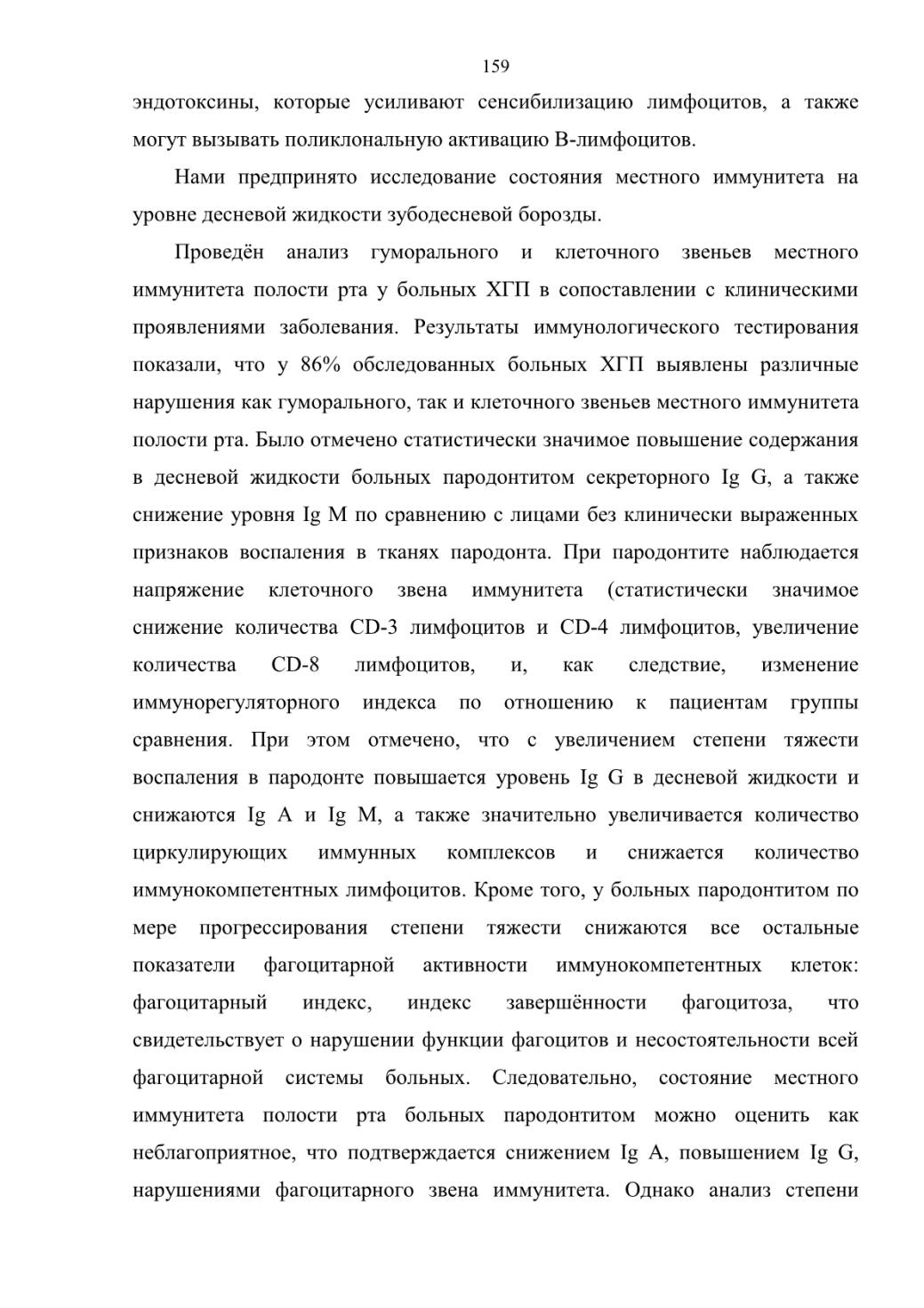 159

эндотоксины, которые усиливают сенсибилизацию лимфоцитов, а также могут вызывать поликлональную активацию В-лимфоцитов.

Нами предпринято исследование состояния местного иммунитета на уровне десневой жидкости зубодесневой борозды.

Проведён анализ гуморального и клеточного звеньев местного иммунитета полости рта у больных ХГП в сопоставлении с клиническими проявлениями заболевания. Результаты иммунологического тестирования показали, что у 86% обследованных больных ХГП выявлены различные нарушения как гуморального, так и клеточного звеньев местного иммунитета полости рта. Было отмечено статистически значимое повышение содержания в десневой жидкости больных пародонтитом секреторного Ig G, а также снижение уровня Ig M по сравнению с лицами без клинически выраженных признаков воспаления в тканях пародонта. При пародонтите наблюдается напряжение клеточного звена иммунитета (статистически значимое снижение количества CD-3 лимфоцитов и CD-4 лимфоцитов, увеличение количества CD-8 лимфоцитов, и, как следствие, изменение иммунорегуляторного индекса по отношению к пациентам группы сравнения. При этом отмечено, что с увеличением степени тяжести воспаления в пародонте повышается уровень Ig G в десневой жидкости и снижаются Ig A и Ig M, а также значительно увеличивается количество циркулирующих иммунных комплексов и снижается количество иммунокомпетентных лимфоцитов. Кроме того, у больных пародонтитом по мере прогрессирования степени тяжести снижаются все остальные показатели фагоцитарной активности иммунокомпетентных клеток: фагоцитарный индекс, индекс завершённости фагоцитоза, что свидетельствует о нарушении функции фагоцитов и несостоятельности всей фагоцитарной системы больных. Следовательно, состояние местного иммунитета полости рта больных пародонтитом можно оценить как неблагоприятное, что подтверждается снижением Ig A, повышением Ig G, нарушениями фагоцитарного звена иммунитета. Однако анализ степени